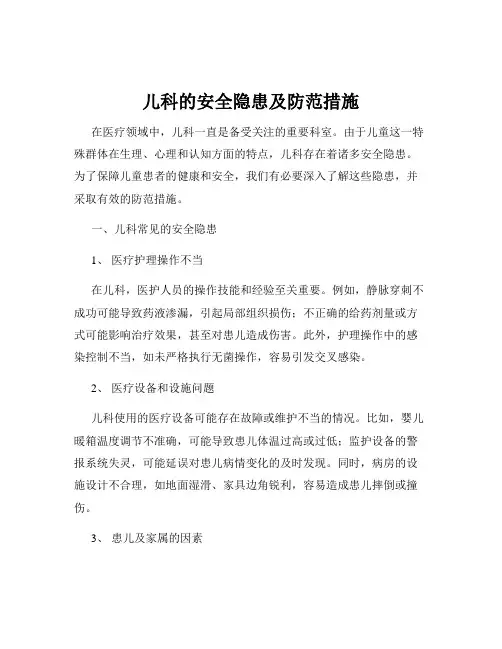 儿科的安全隐患及防范措施

在医疗领域中，儿科一直是备受关注的重要科室。由于儿童这一特殊群体在生理、心理和认知方面的特点，儿科存在着诸多安全隐患。为了保障儿童患者的健康和安全，我们有必要深入了解这些隐患，并采取有效的防范措施。

一、儿科常见的安全隐患

1、 医疗护理操作不当

在儿科，医护人员的操作技能和经验至关重要。例如，静脉穿刺不成功可能导致药液渗漏，引起局部组织损伤；不正确的给药剂量或方式可能影响治疗效果，甚至对患儿造成伤害。此外，护理操作中的感染控制不当，如未严格执行无菌操作，容易引发交叉感染。

2、 医疗设备和设施问题

儿科使用的医疗设备可能存在故障或维护不当的情况。比如，婴儿暖箱温度调节不准确，可能导致患儿体温过高或过低；监护设备的警报系统失灵，可能延误对患儿病情变化的及时发现。同时，病房的设施设计不合理，如地面湿滑、家具边角锐利，容易造成患儿摔倒或撞伤。

3、 患儿及家属的因素